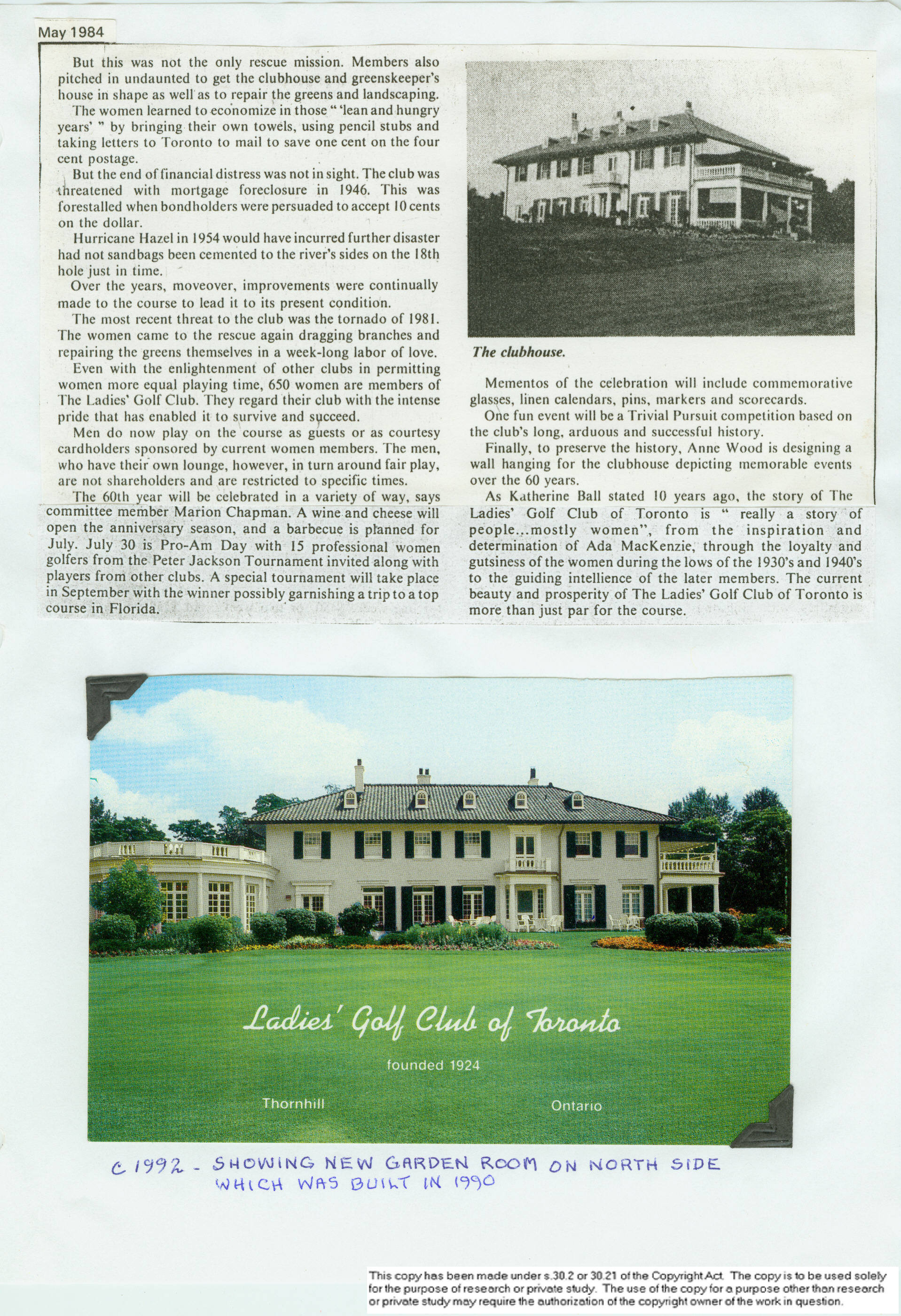 May 1984

But this was not the only rescue mission. Members also pitched in undaunted to get the clubhouse and greenskeeper's house in shape as well as to repair the greens and landscaping.

The women learned to economize in those " 'lean and hungry years' " by bringing their own towels, using pencil stubs and taking letters to Toronto to mail to save one cent on the four cent postage.

But the end of financial distress was not in sight. The club was threatened with mortgage foreclosure in 1946. This was forestalled when bondholders were persuaded to accept 10 cents on the dollar.

Hurricane Hazel in 1954 would have incurred further disaster had not sandbags been cemented to the river's sides on the 18th hole just in time.

Over the years, moveover, improvements were continually made to the course to lead it to its present condition.

The most recent threat to the club was the tornado of 1981. The women came to the rescue again dragging branches and repairing the greens themselves in a week-long labor of love.

Even with the enlightenment of other clubs in permitting women more equal playing time, 650 women are members of The Ladies' Golf Club. They regard their club with the intense pride that has enabled it to survive and succeed.

Men do now play on the course as guests or as courtesy cardholders sponsored by current women members. The men, who have their own lounge, however, in turn around fair play, are not shareholders and are restricted to specific times.

The 60th year will be celebrated in a variety of way, says committee member Marion Chapman. A wine and cheese will open the anniversary season, and a barbecue is planned for July. July 30 is Pro-Am Day with 15 professional women golfers from the Peter Jackson Tournament invited along with players from other clubs. A special tournament will take place in September with the winner possibly garnishing a trip to a top course in Florida.

The clubhouse.

Mementos of the celebration will include commemorative glasses, linen calendars, pins, markers and scorecards.

One fun event will be a Trivial Pursuit competition based on the club's long, arduous and successful history.

Finally, to preserve the history, Anne Wood is designing a wall hanging for the clubhouse depicting memorable events over the 60 years.

As Katherine Ball stated 10 years ago, the story of The Ladies' Golf Club of Toronto is " really a story of people...mostly women", from the inspiration and determination of Ada MacKenzie, through the loyalty and gutsiness of the women during the lows of the 1930's and 1940's to the guiding intellience of the later members. The current beauty and prosperity of The Ladies' Golf Club of Toronto is more than just par for the course.

Ladies' Golf Club of Toronto

founded 1924

Thornhill

Ontario

c 1992 - SHOWING NEW GARDEN ROOM ON NORTH SIDE WHICH WAS BUILT IN 1990

This copy has been made under s.30.2 or 30.21 of the Copyright Act. The copy is to be used solely for the purpose of research or private study. The use of the copy for a purpose other than research or private study may require the authorization of the copyright owner of the work in question.